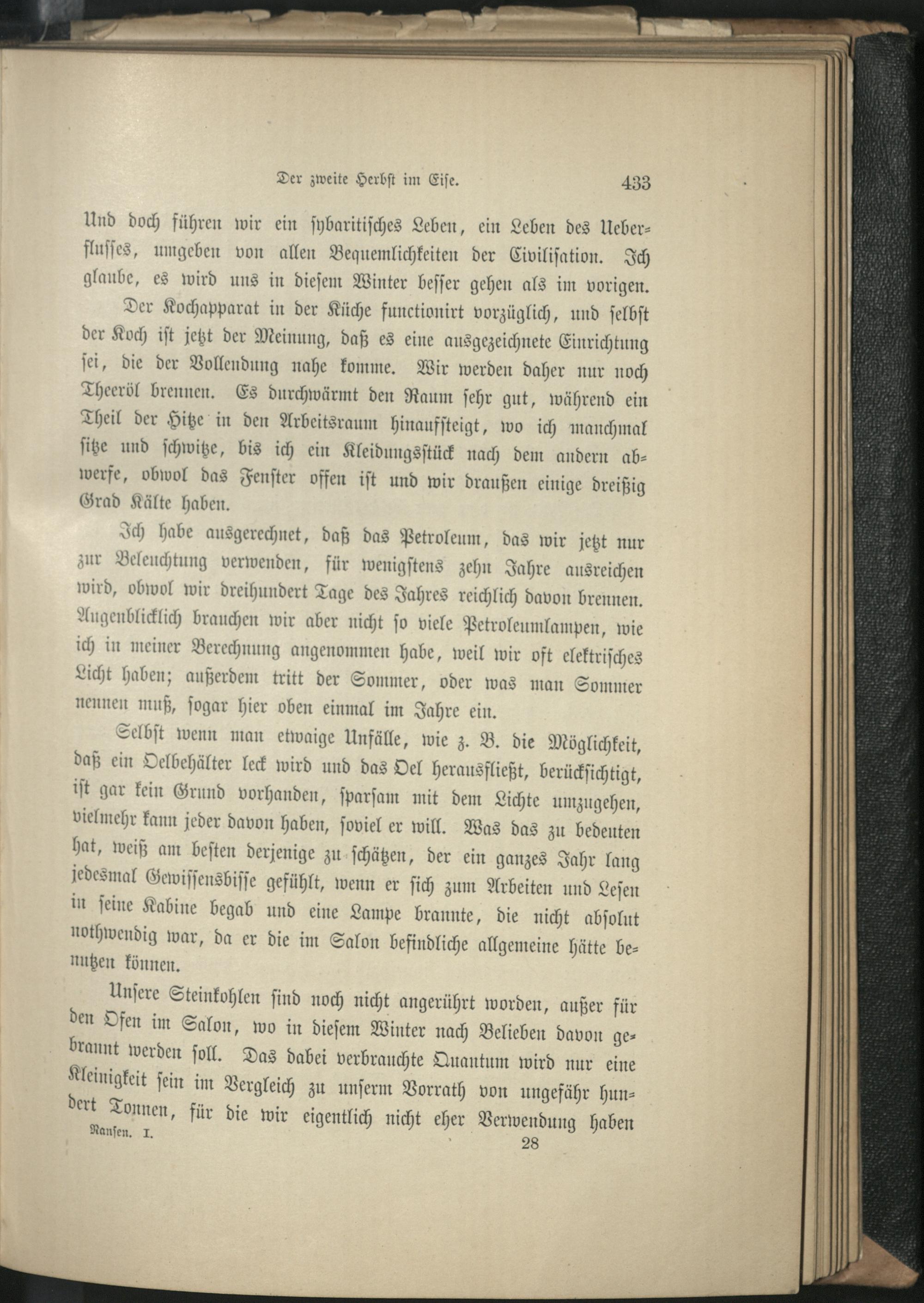 Der zweite Herbst im Eise. 433

Und doch führen wir ein sybaritisches Leben, ein Leben des Ueberflusses, umgeben von allen Bequemlichkeiten der Civilisation. Ich glaube, es wird uns in diesem Winter besser gehen als im vorigen.

Der Kochapparat in der Küche functionirt vorzüglich, und selbst der Koch ist jetzt der Meinung, daß es eine ausgezeichnete Einrichtung sei, die der Vollendung nahe komme. Wir werden daher nur noch Theeröl brennen. Es durchwärmt den Raum sehr gut, während ein Theil der Hitze in den Arbeitsraum hinaufsteigt, wo ich manchmal sitze und schwitze, bis ich ein Kleidungsstück nach dem andern abwerfe, obwol das Fenster offen ist und wir draußen einige dreißig Grad Kälte haben.

Ich habe ausgerechnet, daß das Petroleum, das wir jetzt nur zur Beleuchtung verwenden, für wenigstens zehn Jahre ausreichen wird, obwol wir dreihundert Tage des Jahres reichlich davon brennen. Augenblicklich brauchen wir aber nicht so viele Petroleumlampen, wie ich in meiner Berechnung angenommen habe, weil wir oft elektrisches Licht haben; außerdem tritt der Sommer, oder was man Sommer nennen muß, sogar hier oben einmal im Jahre ein.

Selbst wenn man etwaige Unfälle, wie z. B. die Möglichkeit, daß ein Oelbehälter leck wird und das Oel herausfließt, berücksichtigt, ist gar kein Grund vorhanden, sparsam mit dem Lichte umzugehen, vielmehr kann jeder davon haben, soviel er will. Was das zu bedeuten hat, weiß am besten derjenige zu schätzen, der ein ganzes Jahr lang jedesmal Gewissensbisse gefühlt, wenn er sich zum Arbeiten und Lesen in seine Kabine begab und eine Lampe brannte, die nicht absolut nothwendig war, da er die im Salon befindliche allgemeine hätte benutzen können.

Unsere Steinkohlen sind noch nicht angerührt worden, außer für den Ofen im Salon, wo in diesem Winter nach Belieben davon gebrannt werden soll. Das dabei verbrauchte Quantum wird nur eine Kleinigkeit sein im Vergleich zu unserm Vorrath von ungefähr hundert Tonnen, für die wir eigentlich nicht eher Verwendung haben

Nansen. I. 28